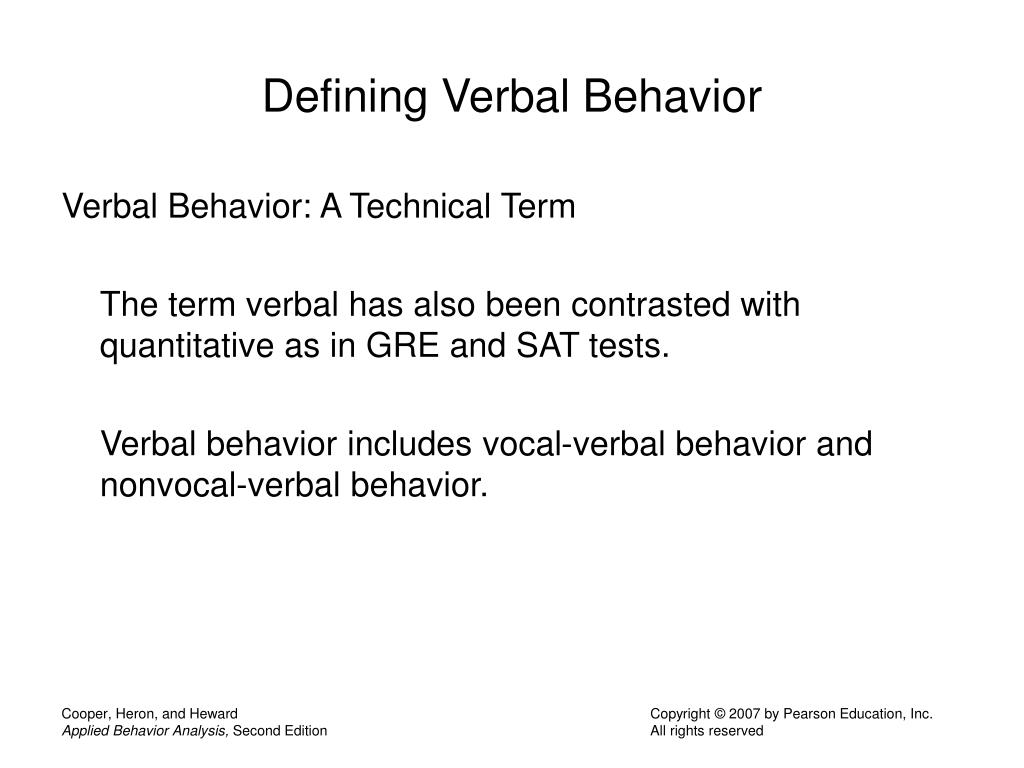 Defining Verbal Behavior

Verbal Behavior: A Technical Term

The term verbal has also been contrasted with quantitative as in GRE and SAT tests.

Verbal behavior includes vocal-verbal behavior and nonvocal-verbal behavior.

Cooper, Heron, and Heward
Applied Behavior Analysis, Second Edition

Copyright © 2007 by Pearson Education, Inc.
All rights reserved